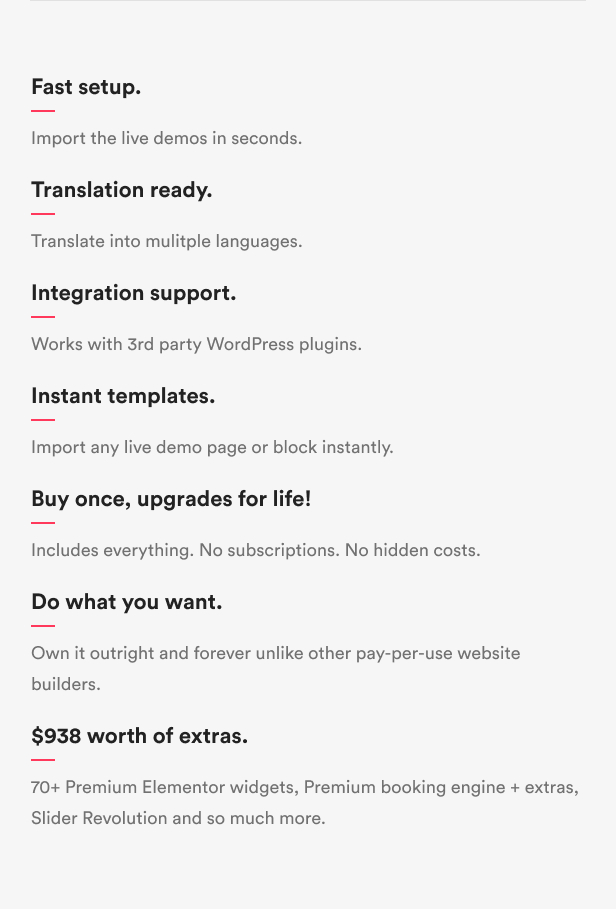 Fast setup.

Import the live demos in seconds.

Translation ready.

Translate into mulitple languages.

Integration support.

Works with 3rd party WordPress plugins.

Instant templates.

Import any live demo page or block instantly.

Buy once, upgrades for life!

Includes everything. No subscriptions. No hidden costs.

Do what you want.

Own it outright and forever unlike other pay-per-use website builders.

$938 worth of extras.

70+ Premium Elementor widgets, Premium booking engine + extras, Slider Revolution and so much more.